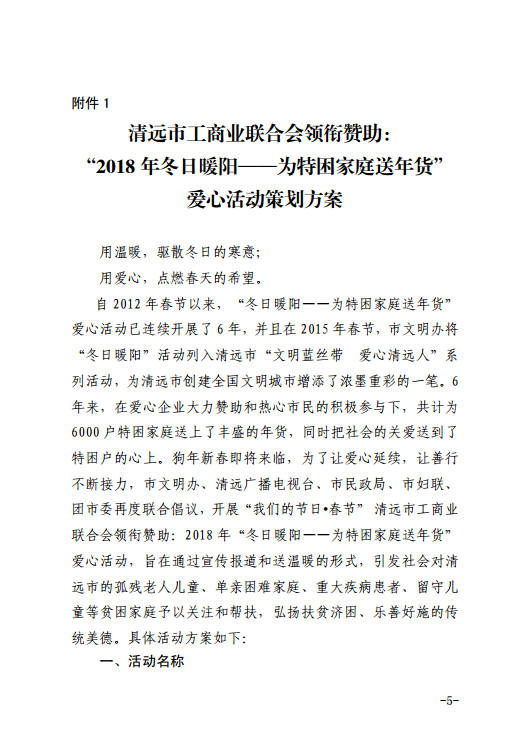 附件 1

清远市工商业联合会领衔赞助：
“2018 年冬日暖阳——为特困家庭送年货”
爱心活动策划方案

用温暖，驱散冬日的寒意；

用爱心，点燃春天的希望。

自 2012 年春节以来，“冬日暖阳——为特困家庭送年货”爱心活动已连续开展了 6 年，并且在 2015 年春节，市文明办将“冬日暖阳”活动列入清远市“文明蓝丝带　爱心清远人”系列活动，为清远市创建全国文明城市增添了浓墨重彩的一笔。6 年来，在爱心企业大力赞助和热心市民的积极参与下，共计为 6000 户特困家庭送上了丰盛的年货，同时把社会的关爱送到了特困户的心上。狗年新春即将来临，为了让爱心延续，让善行不断接力，市文明办、清远广播电视台、市民政局、市妇联、团市委再度联合倡议，开展“我们的节日•春节” 清远市工商业联合会领衔赞助：2018 年“冬日暖阳——为特困家庭送年货”爱心活动，旨在通过宣传报道和送温暖的形式，引发社会对清远市的孤残老人儿童、单亲困难家庭、重大疾病患者、留守儿童等贫困家庭予以关注和帮扶，弘扬扶贫济困、乐善好施的传统美德。具体活动方案如下：

一、活动名称

-5-